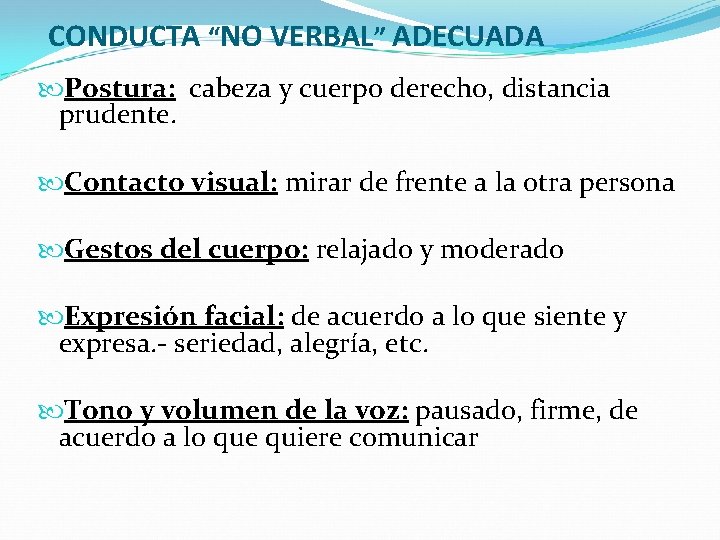 CONDUCTA “NO VERBAL” ADECUADA

Postura: cabeza y cuerpo derecho, distancia prudente.

Contacto visual: mirar de frente a la otra persona

Gestos del cuerpo: relajado y moderado

Expresión facial: de acuerdo a lo que siente y expresa.- seriedad, alegría, etc.

Tono y volumen de la voz: pausado, firme, de acuerdo a lo que quiere comunicar